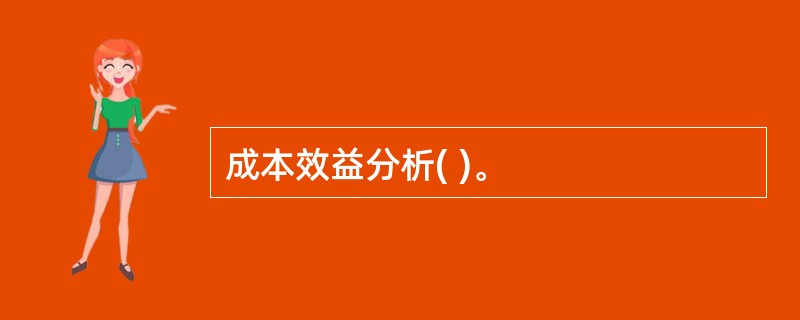 成本效益分析( )。